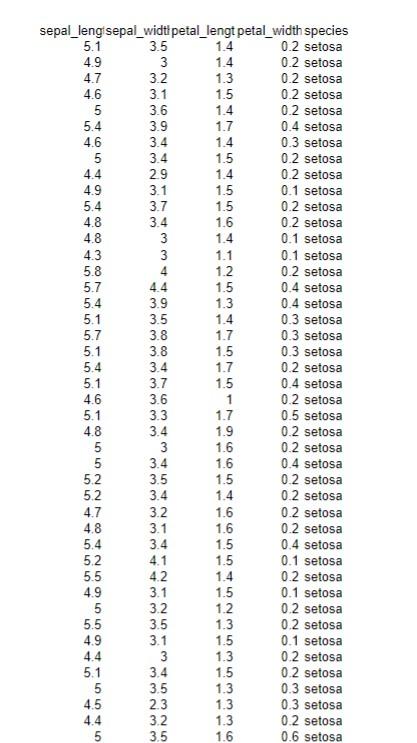 | sepal_lengt | sepal_widtl | petal_lengt | petal_width | species |
|---|---|---|---|---|
| 5.1 | 3.5 | 1.4 | 0.2 | setosa |
| 4.9 | 3 | 1.4 | 0.2 | setosa |
| 4.7 | 3.2 | 1.3 | 0.2 | setosa |
| 4.6 | 3.1 | 1.5 | 0.2 | setosa |
| 5 | 3.6 | 1.4 | 0.2 | setosa |
| 5.4 | 3.9 | 1.7 | 0.4 | setosa |
| 4.6 | 3.4 | 1.4 | 0.3 | setosa |
| 5 | 3.4 | 1.5 | 0.2 | setosa |
| 4.4 | 2.9 | 1.4 | 0.2 | setosa |
| 4.9 | 3.1 | 1.5 | 0.1 | setosa |
| 5.4 | 3.7 | 1.5 | 0.2 | setosa |
| 4.8 | 3.4 | 1.6 | 0.2 | setosa |
| 4.8 | 3 | 1.4 | 0.1 | setosa |
| 4.3 | 3 | 1.1 | 0.1 | setosa |
| 5.8 | 4 | 1.2 | 0.2 | setosa |
| 5.7 | 4.4 | 1.5 | 0.4 | setosa |
| 5.4 | 3.9 | 1.3 | 0.4 | setosa |
| 5.1 | 3.5 | 1.4 | 0.3 | setosa |
| 5.7 | 3.8 | 1.7 | 0.3 | setosa |
| 5.1 | 3.8 | 1.5 | 0.3 | setosa |
| 5.4 | 3.4 | 1.7 | 0.2 | setosa |
| 5.1 | 3.7 | 1.5 | 0.4 | setosa |
| 4.6 | 3.6 | 1 | 0.2 | setosa |
| 5.1 | 3.3 | 1.7 | 0.5 | setosa |
| 4.8 | 3.4 | 1.9 | 0.2 | setosa |
| 5 | 3 | 1.6 | 0.2 | setosa |
| 5 | 3.4 | 1.6 | 0.4 | setosa |
| 5.2 | 3.5 | 1.5 | 0.2 | setosa |
| 5.2 | 3.4 | 1.4 | 0.2 | setosa |
| 4.7 | 3.2 | 1.6 | 0.2 | setosa |
| 4.8 | 3.1 | 1.6 | 0.2 | setosa |
| 5.4 | 3.4 | 1.5 | 0.4 | setosa |
| 5.2 | 4.1 | 1.5 | 0.1 | setosa |
| 5.5 | 4.2 | 1.4 | 0.2 | setosa |
| 4.9 | 3.1 | 1.5 | 0.1 | setosa |
| 5 | 3.2 | 1.2 | 0.2 | setosa |
| 5.5 | 3.5 | 1.3 | 0.2 | setosa |
| 4.9 | 3.1 | 1.5 | 0.1 | setosa |
| 4.4 | 3 | 1.3 | 0.2 | setosa |
| 5.1 | 3.4 | 1.5 | 0.2 | setosa |
| 5 | 3.5 | 1.3 | 0.3 | setosa |
| 4.5 | 2.3 | 1.3 | 0.3 | setosa |
| 4.4 | 3.2 | 1.3 | 0.2 | setosa |
| 5 | 3.5 | 1.6 | 0.6 | setosa |